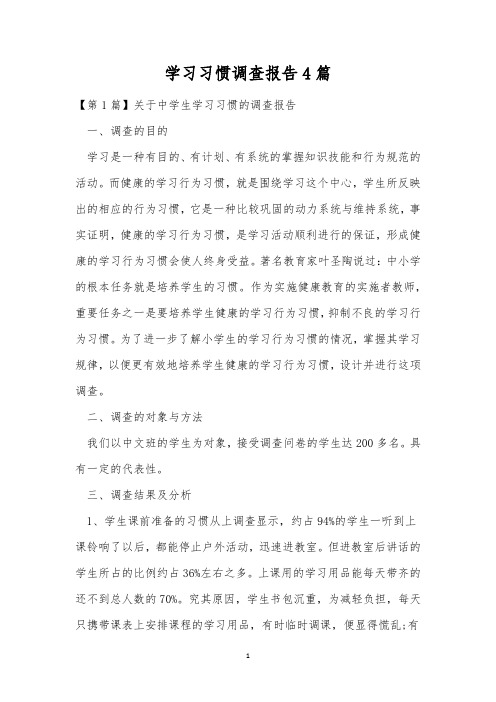 学习习惯调查报告4篇

【第1篇】关于中学生学习习惯的调查报告

一、调查的目的

学习是一种有目的、有计划、有系统的掌握知识技能和行为规范的活动。而健康的学习行为习惯，就是围绕学习这个中心，学生所反映出的相应的行为习惯，它是一种比较巩固的动力系统与维持系统，事实证明，健康的学习行为习惯，是学习活动顺利进行的保证，形成健康的学习行为习惯会使人终身受益。著名教育家叶圣陶说过：中小学的根本任务就是培养学生的习惯。作为实施健康教育的实施者教师，重要任务之一是要培养学生健康的学习行为习惯，抑制不良的学习行为习惯。为了进一步了解小学生的学习行为习惯的情况，掌握其学习规律，以便更有效地培养学生健康的学习行为习惯，设计并进行这项调查。

二、调查的对象与方法

我们以中文班的学生为对象，接受调查问卷的学生达200多名。具有一定的代表性。

三、调查结果及分析

1、学生课前准备的习惯从上调查显示，约占94%的学生一听到上课铃响了以后，都能停止户外活动，迅速进教室。但进教室后讲话的学生所占的比例约占36%左右之多。上课用的学习用品能每天带齐的还不到总人数的70%。究其原因，学生书包沉重，为减轻负担，每天只携带课表上安排课程的学习用品，有时临时调课，便显得慌乱;有

1